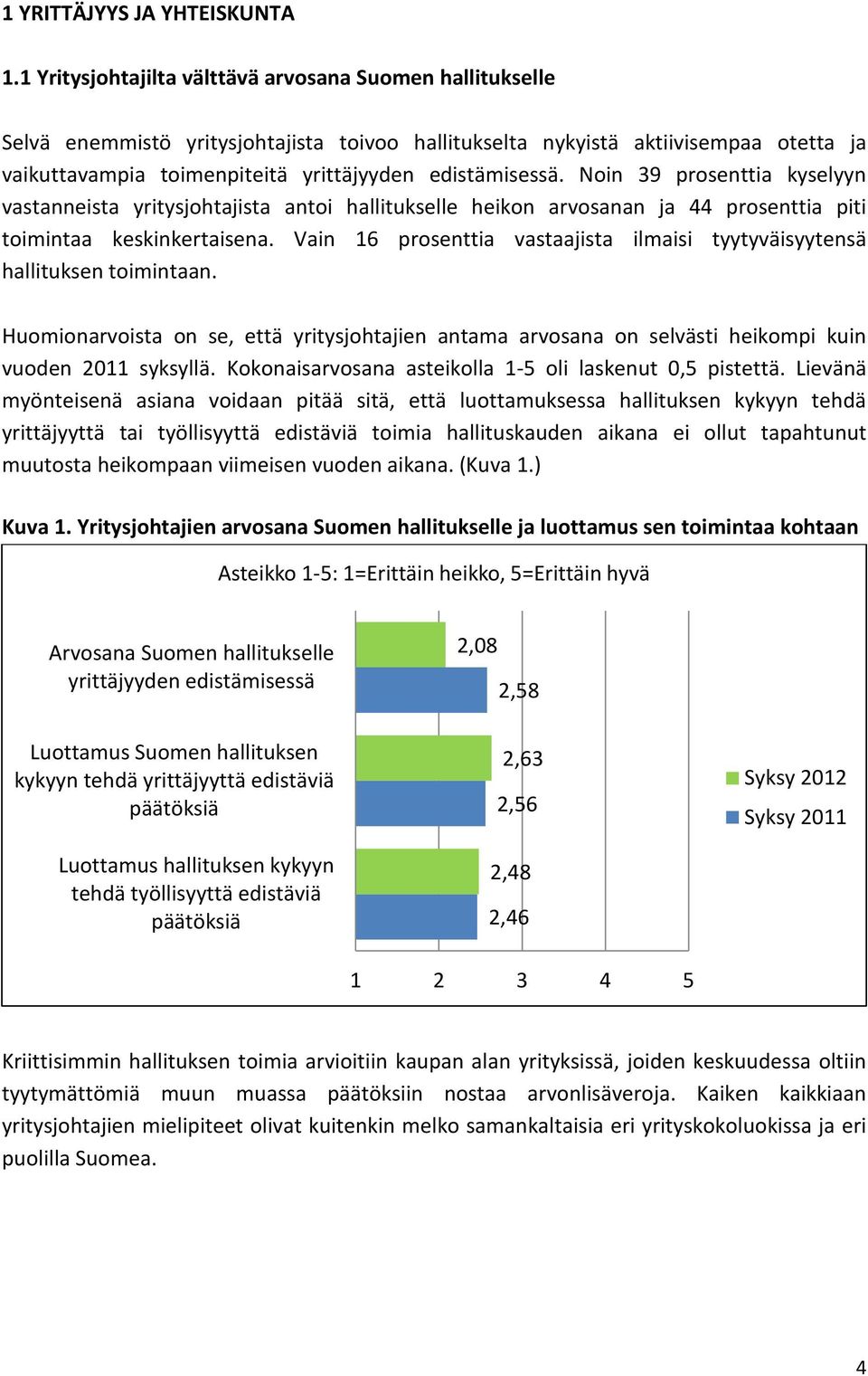 1 YRITTÄJYYS JA YHTEISKUNTA

1.1 Yritysjohtajilta välttävä arvosana Suomen hallitukselle

Selvä enemmistö yritysjohtajista toivoo hallitukselta nykyistä aktiivisempaa otetta ja vaikuttavampia toimenpiteitä yrittäjyyden edistämisessä. Noin 39 prosenttia kyselyyn vastanneista yritysjohtajista antoi hallitukselle heikon arvosanan ja 44 prosenttia piti toimintaa keskinkertaisena. Vain 16 prosenttia vastaajista ilmaisi tyytyväisyytensä hallituksen toimintaan.

Huomionarvoista on se, että yritysjohtajien antama arvosana on selvästi heikompi kuin vuoden 2011 syksyllä. Kokonaisarvosana asteikolla 1-5 oli laskenut 0,5 pistettä. Lievänä myönteisenä asiana voidaan pitää sitä, että luottamuksessa hallituksen kykyyn tehdä yrittäjyyttä tai työllisyyttä edistäviä toimia hallituskauden aikana ei ollut tapahtunut muutosta heikompaan viimeisen vuoden aikana. (Kuva 1.)

Kuva 1. Yritysjohtajien arvosana Suomen hallitukselle ja luottamus sen toimintaa kohtaan

Asteikko 1-5: 1=Erittäin heikko, 5=Erittäin hyvä

Arvosana Suomen hallitukselle yrittäjyyden edistämisessä

2,08

2,58

Luottamus Suomen hallituksen kykyyn tehdä yrittäjyyttä edistäviä päätöksiä

2,63

2,56

Luottamus hallituksen kykyyn tehdä työllisyyttä edistäviä päätöksiä

2,48

2,46

Syksy 2012

Syksy 2011

1 2 3 4 5

Kriittisimmin hallituksen toimia arvioitiin kaupan alan yrityksissä, joiden keskuudessa oltiin tyytymättömiä muun muassa päätöksiin nostaa arvonlisäveroja. Kaiken kaikkiaan yritysjohtajien mielipiteet olivat kuitenkin melko samankaltaisia eri yrityskokoluokissa ja eri puolilla Suomea.

4